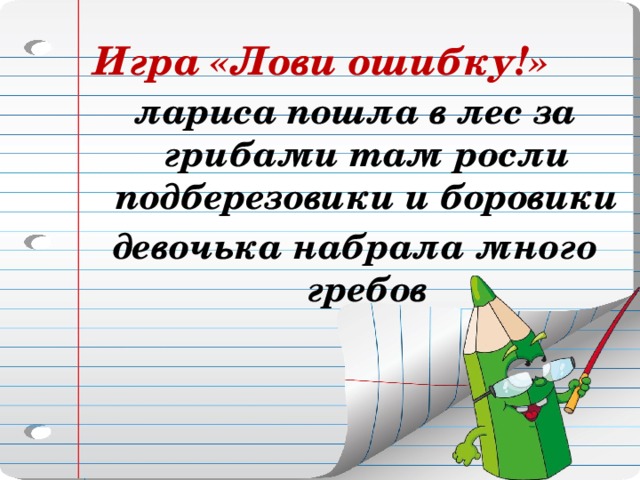 Игра «Лови ошибку!»

лариса пошла в лес за грибами там росли подберезовики и боровики девочька набрала много гребов